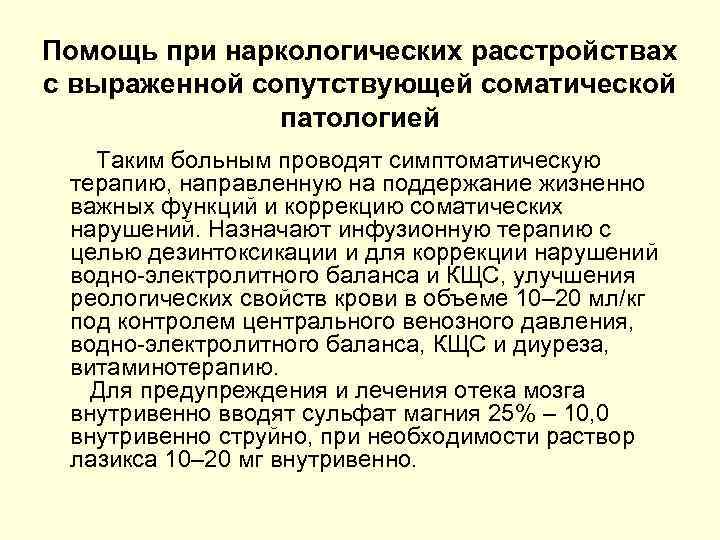 Помощь при наркологических расстройствах с выраженной сопутствующей соматической патологией

Таким больным проводят симптоматическую терапию, направленную на поддержание жизненно важных функций и коррекцию соматических нарушений. Назначают инфузионную терапию с целью дезинтоксикации и для коррекции нарушений водно-электролитного баланса и КЩС, улучшения реологических свойств крови в объеме 10–20 мл/кг под контролем центрального венозного давления, водно-электролитного баланса, КЩС и диуреза, витаминотерапию.

Для предупреждения и лечения отека мозга внутривенно вводят сульфат магния 25% – 10,0 внутривенно струйно, при необходимости раствор лазикса 10–20 мг внутривенно.